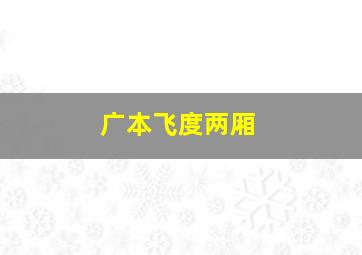 广本飞度两厢